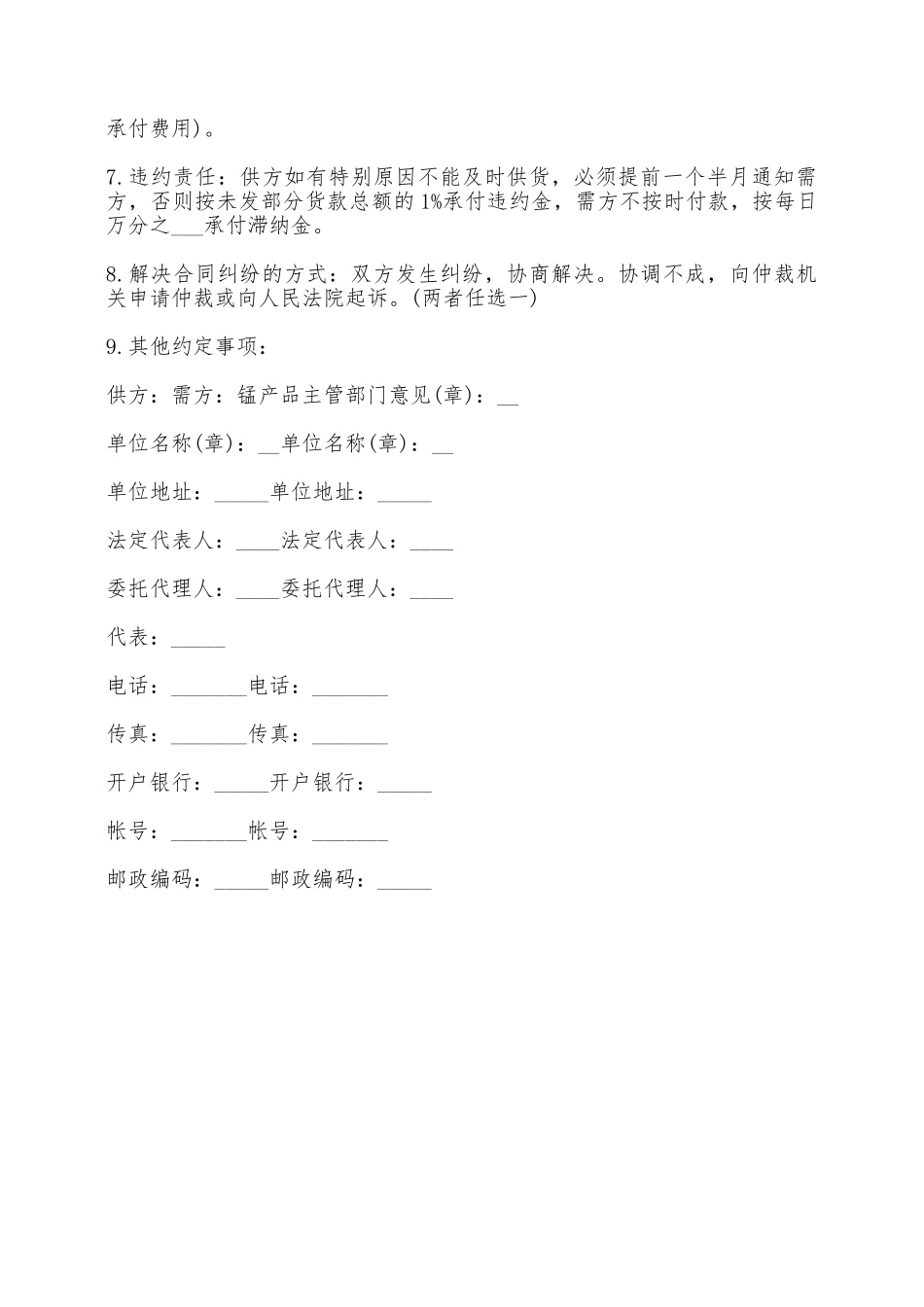 承付费用)。

7.违约责任：供方如有特别原因不能及时供货，必须提前一个半月通知需方，否则按未发部分货款总额的1%承付违约金，需方不按时付款，按每日万分之___承付滞纳金。

8.解决合同纠纷的方式：双方发生纠纷，协商解决。协调不成，向仲裁机关申请仲裁或向人民法院起诉。(两者任选一)

9.其他约定事项：

供方：需方：锰产品主管部门意见(章)：__

单位名称(章)：__单位名称(章)：__

单位地址：_____单位地址：_____

法定代表人：____法定代表人：____

委托代理人：____委托代理人：____

代表：_____

电话：_______电话：_______

传真：_______传真：_______

开户银行：_____开户银行：_____

帐号：_______帐号：_______

邮政编码：_____邮政编码：_____